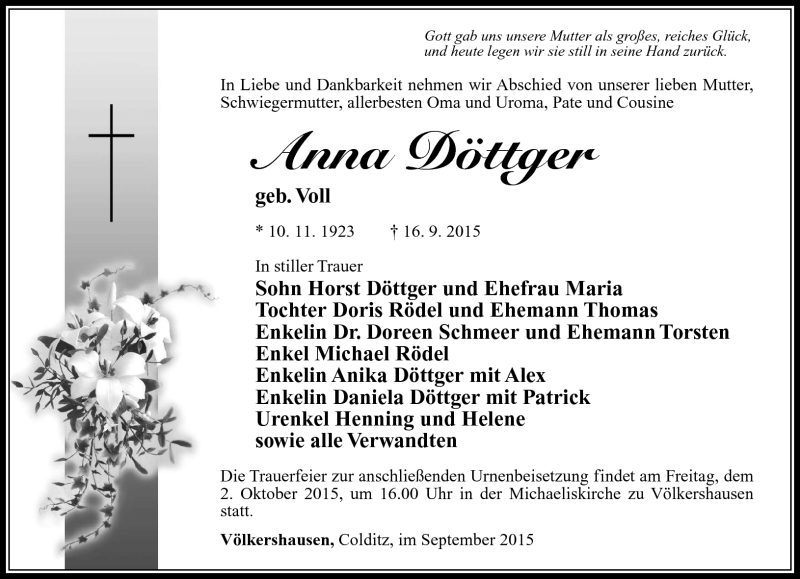 Gott gab uns unsere Mutter als großes, reiches Glück, und heute legen wir sie still in seine Hand zurück.

In Liebe und Dankbarkeit nehmen wir Abschied von unserer lieben Mutter, Schwiegermutter, allerbesten Oma und Uroma, Pate und Cousine

Anna Döttger

geb. Voll

* 10. 11. 1923 † 16. 9. 2015

In stiller Trauer

Sohn Horst Döttger und Ehefrau Maria
Tochter Doris Rödel und Ehemann Thomas
Enkelin Dr. Doreen Schmeer und Ehemann Torsten
Enkel Michael Rödel
Enkelin Anika Döttger mit Alex
Enkelin Daniela Döttger mit Patrick
Urenkel Henning und Helene
sowie alle Verwandten

Die Trauerfeier zur anschließenden Urnenbeisetzung findet am Freitag, dem 2. Oktober 2015, um 16.00 Uhr in der Michaeliskirche zu Völkershausen statt.

Völkershausen, Colditz, im September 2015